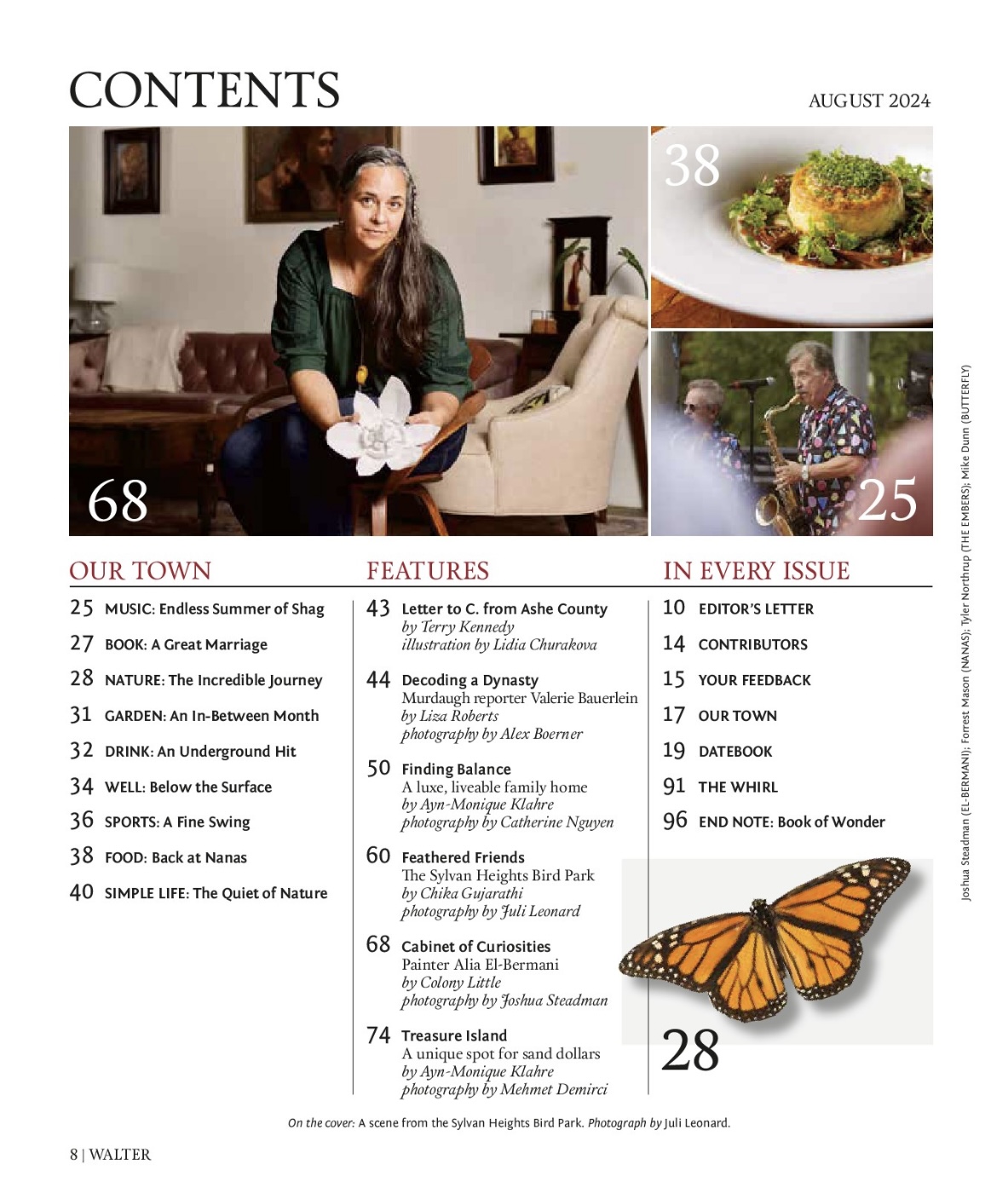 CONTENTS

AUGUST 2024

38

68

25

OUR TOWN

25 MUSIC: Endless Summer of Shag

27 BOOK: A Great Marriage

28 NATURE: The Incredible Journey

31 GARDEN: An In-Between Month

32 DRINK: An Underground Hit

34 WELL: Below the Surface

36 SPORTS: A Fine Swing

38 FOOD: Back at Nanas

40 SIMPLE LIFE: The Quiet of Nature

FEATURES

43 Letter to C. from Ashe County
by Terry Kennedy
illustration by Lidia Churakova

44 Decoding a Dynasty
Murdaugh reporter Valerie Bauerlein
by Liza Roberts
photography by Alex Boerner

50 Finding Balance
A luxe, liveable family home
by Ayn-Monique Klahre
photography by Catherine Nguyen

60 Feathered Friends
The Sylvan Heights Bird Park
by Chika Gujarathi
photography by Juli Leonard

68 Cabinet of Curiosities
Painter Alia El-Bermani
by Colony Little
photography by Joshua Steadman

74 Treasure Island
A unique spot for sand dollars
by Ayn-Monique Klahre
photography by Mehmet Demirci

IN EVERY ISSUE

10 EDITOR'S LETTER

14 CONTRIBUTORS

15 YOUR FEEDBACK

17 OUR TOWN

19 DATEBOOK

91 THE WHIRL

96 END NOTE: Book of Wonder

28

Joshua Steadman (EL-BERMANI); Forrest Mason (NANAS); Tyler Northrup (THE EMBERS); Mike Dunn (BUTTERFLY)

On the cover: A scene from the Sylvan Heights Bird Park. Photograph by Juli Leonard.

8 | WALTER